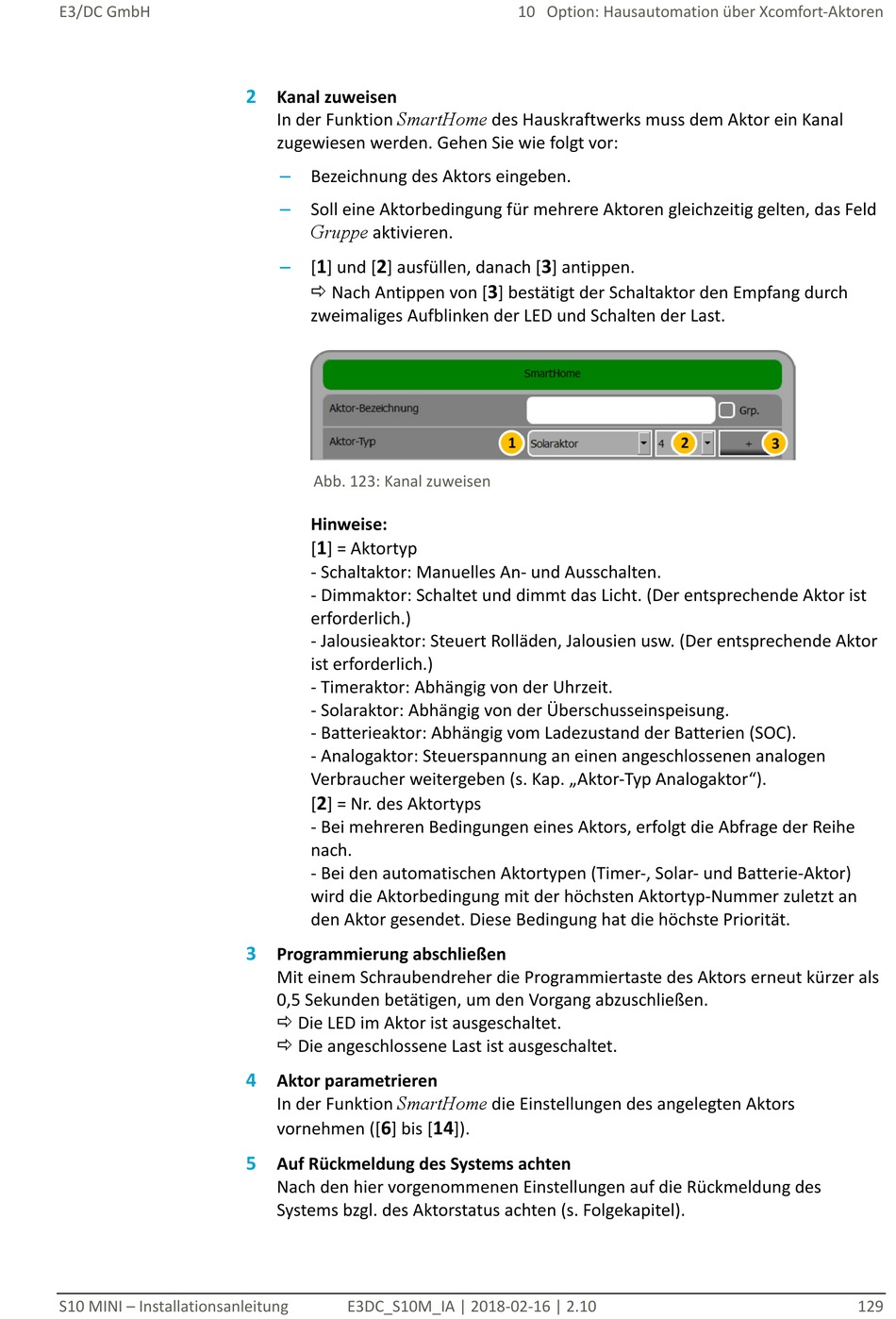 E3/DC GmbH

10 Option: Hausautomation über Xcomfort-Aktoren

2 Kanal zuweisen
In der Funktion SmartHome des Hauskraftwerks muss dem Aktor ein Kanal zugewiesen werden. Gehen Sie wie folgt vor:

– Bezeichnung des Aktors eingeben.

– Soll eine Aktorbedingung für mehrere Aktoren gleichzeitig gelten, das Feld Gruppe aktivieren.

– [1] und [2] ausfüllen, danach [3] antippen.
⇨ Nach Antippen von [3] bestätigt der Schaltaktor den Empfang durch zweimaliges Aufblinken der LED und Schalten der Last.

SmartHome
Aktor-Bezeichnung
Grp.
Aktor-Typ
1
Solaraktor
4
2
+
3

Abb. 123: Kanal zuweisen

Hinweise:
[1] = Aktortyp
- Schaltaktor: Manuelles An- und Ausschalten.
- Dimmaktor: Schaltet und dimmt das Licht. (Der entsprechende Aktor ist erforderlich.)
- Jalousieaktor: Steuert Rolläden, Jalousien usw. (Der entsprechende Aktor ist erforderlich.)
- Timeraktor: Abhängig von der Uhrzeit.
- Solaraktor: Abhängig von der Überschusseinspeisung.
- Batterieaktor: Abhängig vom Ladezustand der Batterien (SOC).
- Analogaktor: Steuerspannung an einen angeschlossenen analogen Verbraucher weitergeben (s. Kap. „Aktor-Typ Analogaktor“).
[2] = Nr. des Aktortyps
- Bei mehreren Bedingungen eines Aktors, erfolgt die Abfrage der Reihe nach.
- Bei den automatischen Aktortypen (Timer-, Solar- und Batterie-Aktor) wird die Aktorbedingung mit der höchsten Aktortyp-Nummer zuletzt an den Aktor gesendet. Diese Bedingung hat die höchste Priorität.

3 Programmierung abschließen
Mit einem Schraubendreher die Programmiertaste des Aktors erneut kürzer als 0,5 Sekunden betätigen, um den Vorgang abzuschließen.
⇨ Die LED im Aktor ist ausgeschaltet.
⇨ Die angeschlossene Last ist ausgeschaltet.

4 Aktor parametrieren
In der Funktion SmartHome die Einstellungen des angelegten Aktors vornehmen ([6] bis [14]).

5 Auf Rückmeldung des Systems achten
Nach den hier vorgenommenen Einstellungen auf die Rückmeldung des Systems bzgl. des Aktorstatus achten (s. Folgekapitel).

S10 MINI – Installationsanleitung E3DC_S10M_IA | 2018-02-16 | 2.10 129